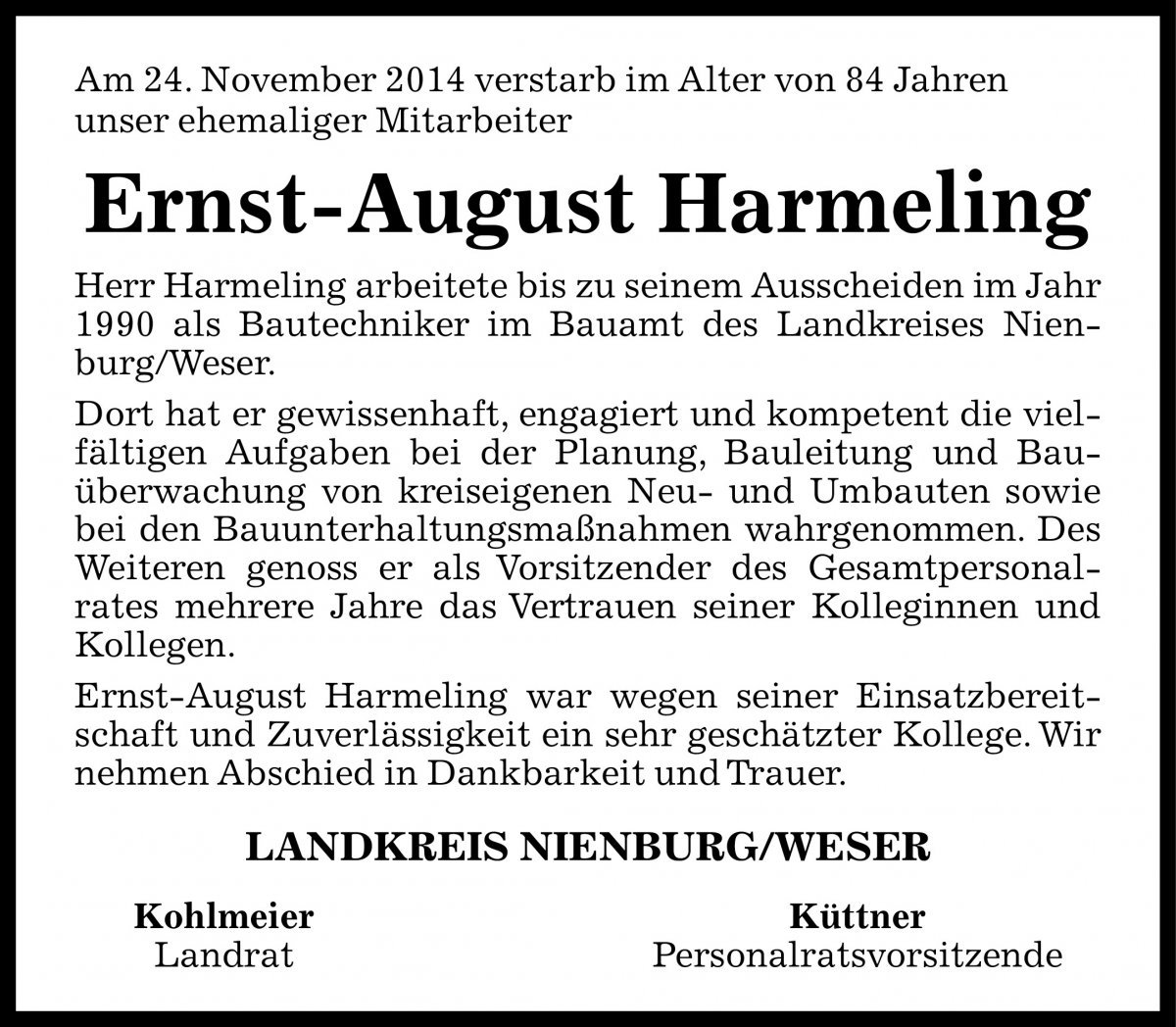 Am 24. November 2014 verstarb im Alter von 84 Jahren unser ehemaliger Mitarbeiter

Ernst-August Harmeling

Herr Harmeling arbeitete bis zu seinem Ausscheiden im Jahr 1990 als Bautechniker im Bauamt des Landkreises Nienburg/Weser.

Dort hat er gewissenhaft, engagiert und kompetent die vielfältigen Aufgaben bei der Planung, Bauleitung und Bauüberwachung von kreiseigenen Neu- und Umbauten sowie bei den Bauunterhaltungsmaßnahmen wahrgenommen. Des Weiteren genoss er als Vorsitzender des Gesamtpersonalrates mehrere Jahre das Vertrauen seiner Kolleginnen und Kollegen.

Ernst-August Harmeling war wegen seiner Einsatzbereitschaft und Zuverlässigkeit ein sehr geschätzter Kollege. Wir nehmen Abschied in Dankbarkeit und Trauer.

LANDKREIS NIENBURG/WESER

Kohlmeier
Landrat

Küttner
Personalratsvorsitzende